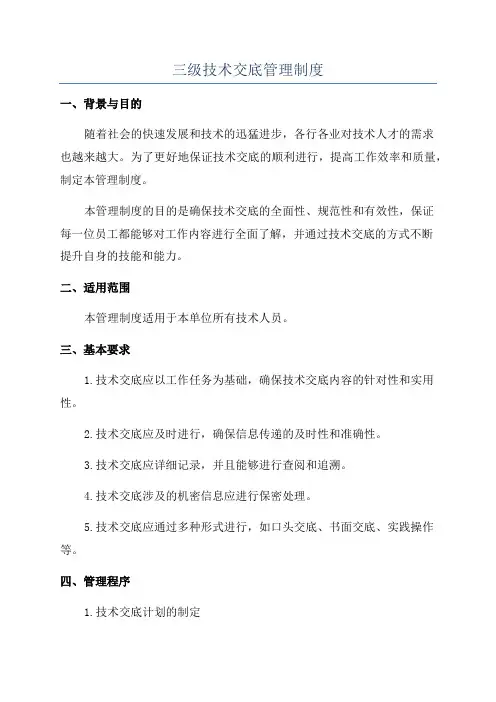 三级技术交底管理制度

一、背景与目的

随着社会的快速发展和技术的迅猛进步，各行各业对技术人才的需求也越来越大。为了更好地保证技术交底的顺利进行，提高工作效率和质量，制定本管理制度。

本管理制度的目的是确保技术交底的全面性、规范性和有效性，保证每一位员工都能够对工作内容进行全面了解，并通过技术交底的方式不断提升自身的技能和能力。

二、适用范围

本管理制度适用于本单位所有技术人员。

三、基本要求

1.技术交底应以工作任务为基础，确保技术交底内容的针对性和实用性。

2.技术交底应及时进行，确保信息传递的及时性和准确性。

3.技术交底应详细记录，并且能够进行查阅和追溯。

4.技术交底涉及的机密信息应进行保密处理。

5.技术交底应通过多种形式进行，如口头交底、书面交底、实践操作等。

四、管理程序

1.技术交底计划的制定